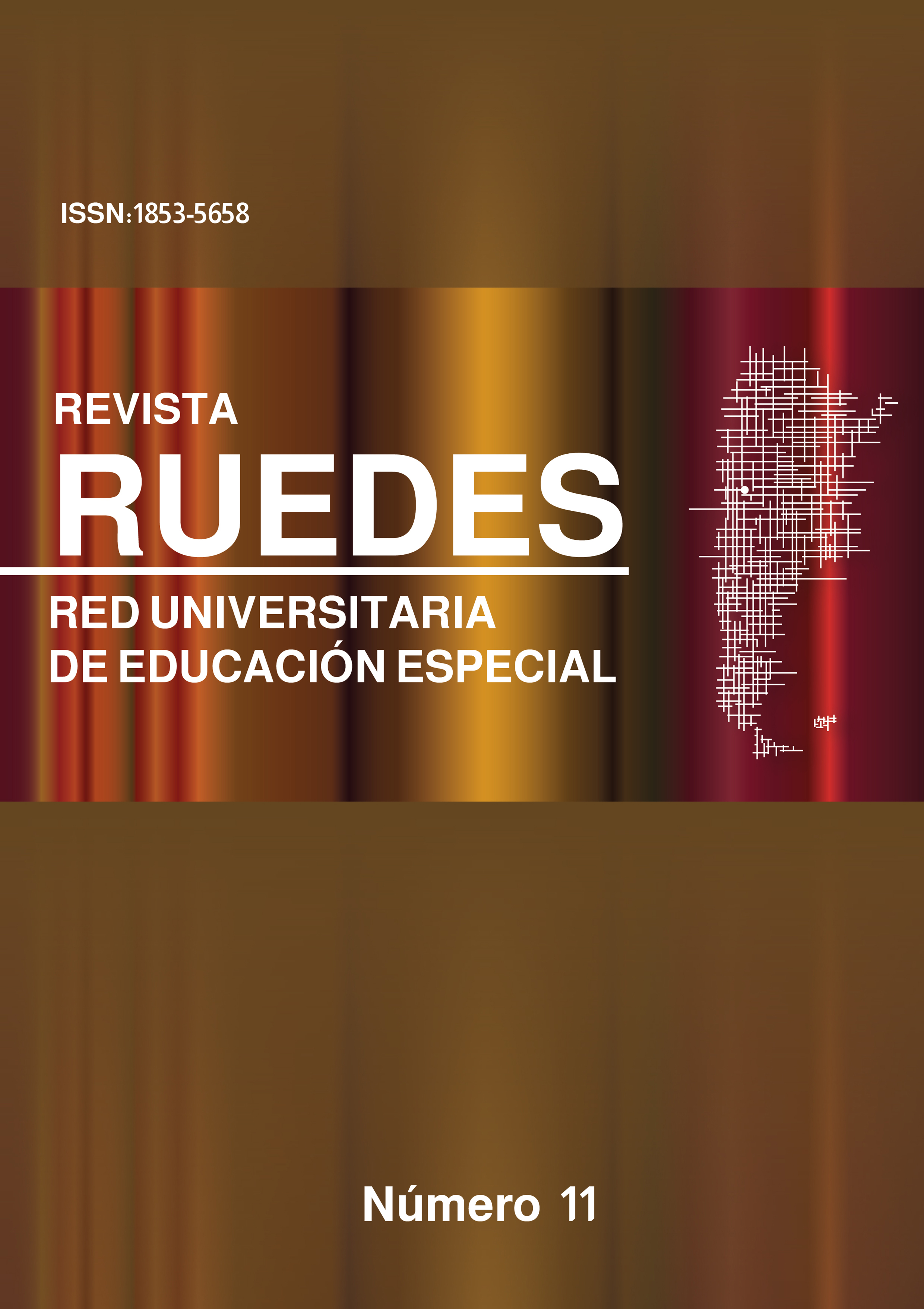 ISSN:1853-5658

REVISTA
RUEDES

RED UNIVERSITARIA
DE EDUCACIÓN ESPECIAL

Número 11